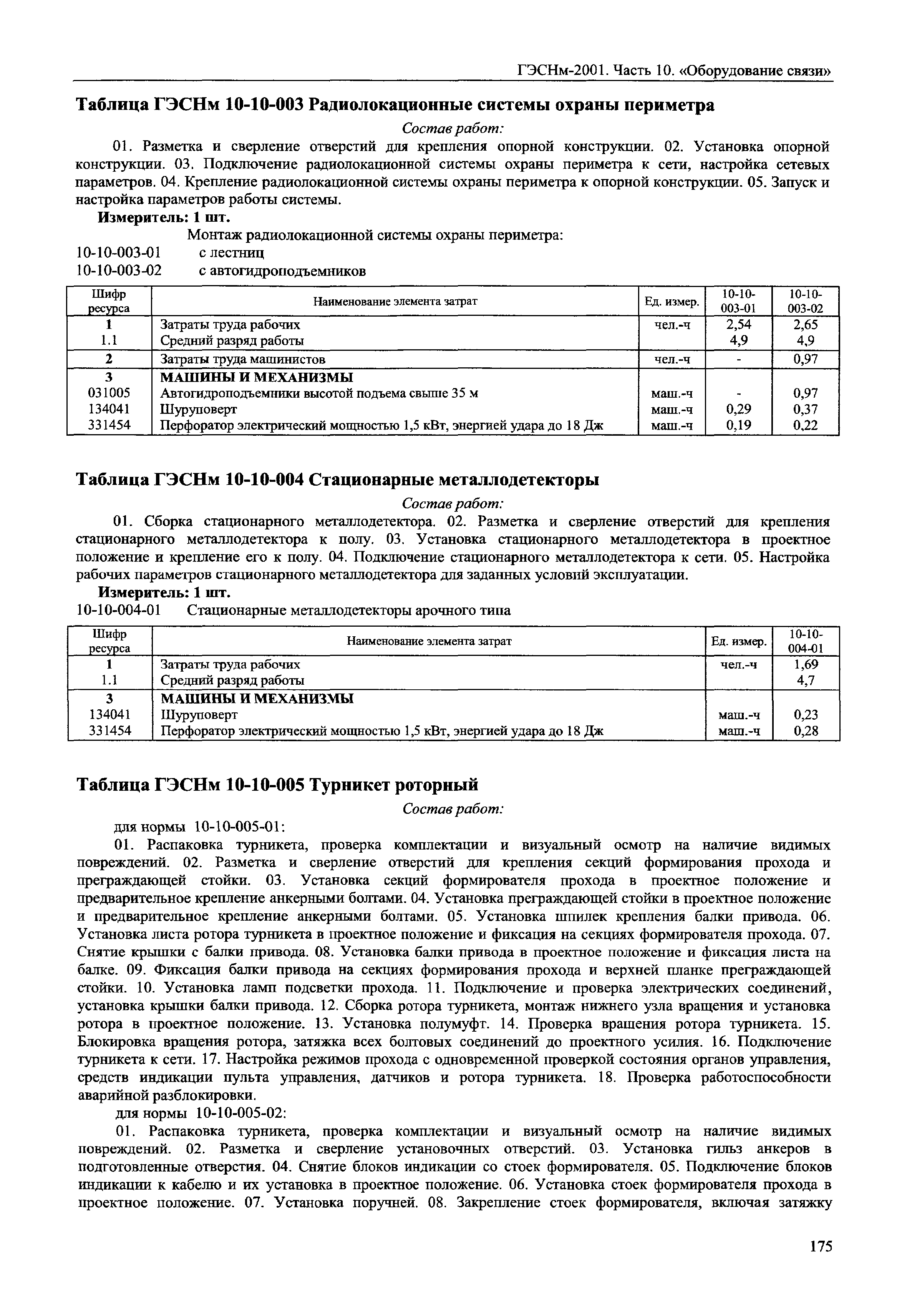 ГЭСНм-2001. Часть 10. «Оборудование связи»

Таблица ГЭСНм 10-10-003 Радиолокационные системы охраны периметра

Состав работ:

01. Разметка и сверление отверстий для крепления опорной конструкции. 02. Установка опорной конструкции. 03. Подключение радиолокационной системы охраны периметра к сети, настройка сетевых параметров. 04. Крепление радиолокационной системы охраны периметра к опорной конструкции. 05. Запуск и настройка параметров работы системы.

Измеритель: 1 шт.

Монтаж радиолокационной системы охраны периметра:

10-10-003-01 с лестниц

10-10-003-02 с автогидроподъемников

| Шифр ресурса | Наименование элемента затрат | Ед. измер. | 10-10-003-01 | 10-10-003-02 |
|---|---|---|---|---|
| 1 | Затраты труда рабочих | чел.-ч | 2,54 | 2,65 |
| 1.1 | Средний разряд работы | | 4,9 | 4,9 |
| 2 | Затраты труда машинистов | чел.-ч | - | 0,97 |
| 3 | МАШИНЫ И МЕХАНИЗМЫ | | | |
| 031005 | Автогидроподъемники высотой подъема свыше 35 м | маш.-ч | - | 0,97 |
| 134041 | Шуруповерт | маш.-ч | 0,29 | 0,37 |
| 331454 | Перфоратор электрический мощностью 1,5 кВт, энергией удара до 18 Дж | маш.-ч | 0,19 | 0,22 |

Таблица ГЭСНм 10-10-004 Стационарные металлодетекторы

Состав работ:

01. Сборка стационарного металлодетектора. 02. Разметка и сверление отверстий для крепления стационарного металлодетектора к полу. 03. Установка стационарного металлодетектора в проектное положение и крепление его к полу. 04. Подключение стационарного металлодетектора к сети. 05. Настройка рабочих параметров стационарного металлодетектора для заданных условий эксплуатации.

Измеритель: 1 шт.

10-10-004-01 Стационарные металлодетекторы арочного типа

| Шифр ресурса | Наименование элемента затрат | Ед. измер. | 10-10-004-01 |
|---|---|---|---|
| 1 | Затраты труда рабочих | чел.-ч | 1,69 |
| 1.1 | Средний разряд работы | | 4,7 |
| 3 | МАШИНЫ И МЕХАНИЗМЫ | | |
| 134041 | Шуруповерт | маш.-ч | 0,23 |
| 331454 | Перфоратор электрический мощностью 1,5 кВт, энергией удара до 18 Дж | маш.-ч | 0,28 |

Таблица ГЭСНм 10-10-005 Турникет роторный

Состав работ:

для нормы 10-10-005-01:

01. Распаковка турникета, проверка комплектации и визуальный осмотр на наличие видимых повреждений. 02. Разметка и сверление отверстий для крепления секций формирования прохода и преграждающей стойки. 03. Установка секций формирователя прохода в проектное положение и предварительное крепление анкерными болтами. 04. Установка преграждающей стойки в проектное положение и предварительное крепление анкерными болтами. 05. Установка шпилек крепления балки привода. 06. Установка листа ротора турникета в проектное положение и фиксация на секциях формирователя прохода. 07. Снятие крышки с балки привода. 08. Установка балки привода в проектное положение и фиксация листа на балке. 09. Фиксация балки привода на секциях формирования прохода и верхней планке преграждающей стойки. 10. Установка ламп подсветки прохода. 11. Подключение и проверка электрических соединений, установка крышки балки привода. 12. Сборка ротора турникета, монтаж нижнего узла вращения и установка ротора в проектное положение. 13. Установка полумуфт. 14. Проверка вращения ротора турникета. 15. Блокировка вращения ротора, затяжка всех болтовых соединений до проектного усилия. 16. Подключение турникета к сети. 17. Настройка режимов прохода с одновременной проверкой состояния органов управления, средств индикации пульта управления, датчиков и ротора турникета. 18. Проверка работоспособности аварийной разблокировки.

для нормы 10-10-005-02:

01. Распаковка турникета, проверка комплектации и визуальный осмотр на наличие видимых повреждений. 02. Разметка и сверление установочных отверстий. 03. Установка гильз анкеров в подготовленные отверстия. 04. Снятие блоков индикации со стоек формирователя. 05. Подключение блоков индикации к кабелю и их установка в проектное положение. 06. Установка стоек формирователя прохода в проектное положение. 07. Установка поручней. 08. Закрепление стоек формирователя, включая затяжку

175